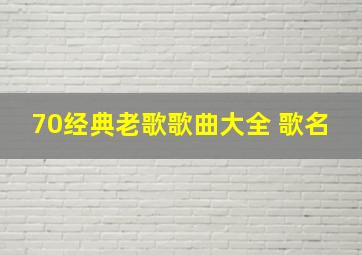 70经典老歌歌曲大全 歌名